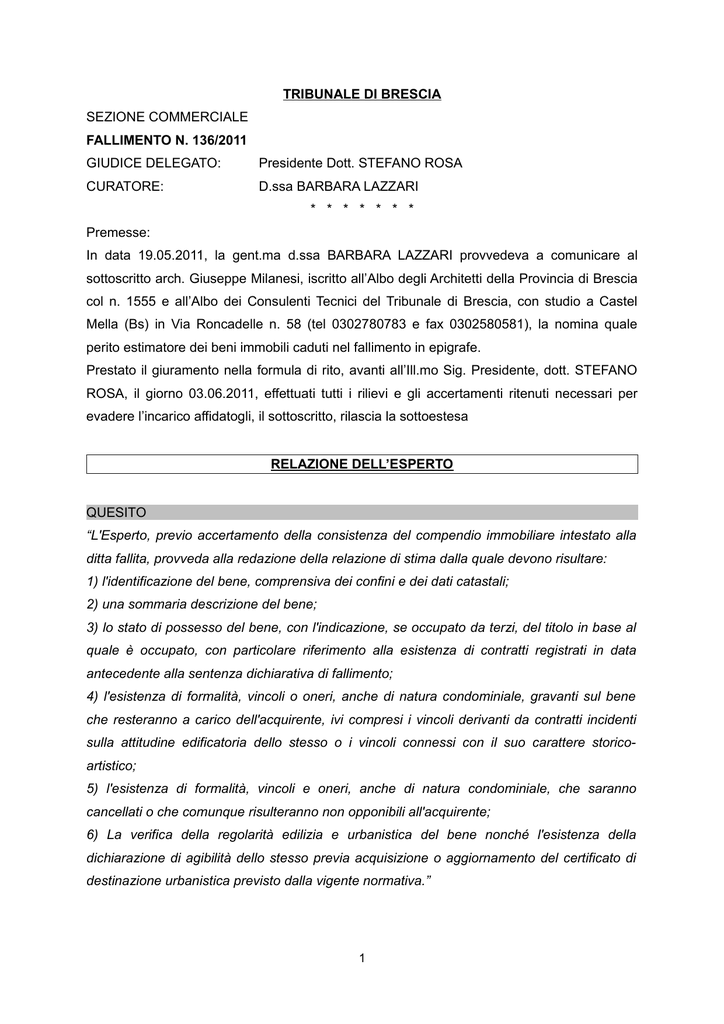 TRIBUNALE DI BRESCIA

SEZIONE COMMERCIALE

FALLIMENTO N. 136/2011

GIUDICE DELEGATO: Presidente Dott. STEFANO ROSA

CURATORE: D.ssa BARBARA LAZZARI

\* \* \* \* \* \* \*

Premesse:

In data 19.05.2011, la gent.ma d.ssa BARBARA LAZZARI provvedeva a comunicare al sottoscritto arch. Giuseppe Milanesi, iscritto all'Albo degli Architetti della Provincia di Brescia col n. 1555 e all'Albo dei Consulenti Tecnici del Tribunale di Brescia, con studio a Castel Mella (Bs) in Via Roncadelle n. 58 (tel 0302780783 e fax 0302580581), la nomina quale perito estimatore dei beni immobili caduti nel fallimento in epigrafe.

Prestato il giuramento nella formula di rito, avanti all'Ill.mo Sig. Presidente, dott. STEFANO ROSA, il giorno 03.06.2011, effettuati tutti i rilievi e gli accertamenti ritenuti necessari per evadere l'incarico affidatogli, il sottoscritto, rilascia la sottoestesa

RELAZIONE DELL'ESPERTO

QUESITO

"L'Esperto, previo accertamento della consistenza del compendio immobiliare intestato alla ditta fallita, provveda alla redazione della relazione di stima dalla quale devono risultare:

1) l'identificazione del bene, comprensiva dei confini e dei dati catastali;

2) una sommaria descrizione del bene;

3) lo stato di possesso del bene, con l'indicazione, se occupato da terzi, del titolo in base al quale è occupato, con particolare riferimento alla esistenza di contratti registrati in data antecedente alla sentenza dichiarativa di fallimento;

4) l'esistenza di formalità, vincoli o oneri, anche di natura condominiale, gravanti sul bene che resteranno a carico dell'acquirente, ivi compresi i vincoli derivanti da contratti incidenti sulla attitudine edificatoria dello stesso o i vincoli connessi con il suo carattere storico-artistico;

5) l'esistenza di formalità, vincoli e oneri, anche di natura condominiale, che saranno cancellati o che comunque risulteranno non opponibili all'acquirente;

6) La verifica della regolarità edilizia e urbanistica del bene nonché l'esistenza della dichiarazione di agibilità dello stesso previa acquisizione o aggiornamento del certificato di destinazione urbanistica previsto dalla vigente normativa."

1